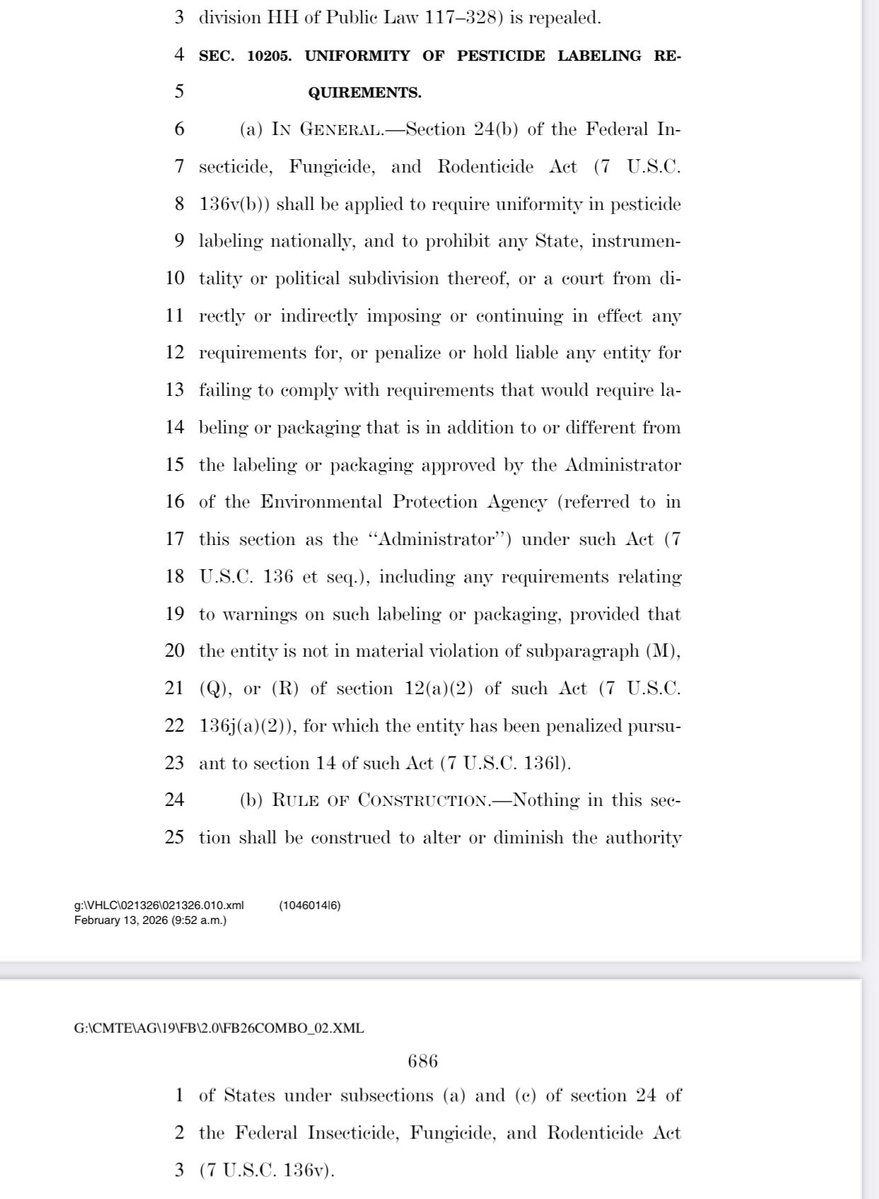 3 division HH of Public Law 117–328) is repealed.

4 SEC. 10205. UNIFORMITY OF PESTICIDE LABELING RE-
5 QUIREMENTS.

6 (a) IN GENERAL.—Section 24(b) of the Federal In-
7 secticide, Fungicide, and Rodenticide Act (7 U.S.C.
8 136v(b)) shall be applied to require uniformity in pesticide
9 labeling nationally, and to prohibit any State, instrumen-
10 tality or political subdivision thereof, or a court from di-
11 rectly or indirectly imposing or continuing in effect any
12 requirements for, or penalize or hold liable any entity for
13 failing to comply with requirements that would require la-
14 beling or packaging that is in addition to or different from
15 the labeling or packaging approved by the Administrator
16 of the Environmental Protection Agency (referred to in
17 this section as the "Administrator") under such Act (7
18 U.S.C. 136 et seq.), including any requirements relating
19 to warnings on such labeling or packaging, provided that
20 the entity is not in material violation of subparagraph (M),
21 (Q), or (R) of section 12(a)(2) of such Act (7 U.S.C.
22 136j(a)(2)), for which the entity has been penalized pursu-
23 ant to section 14 of such Act (7 U.S.C. 136l).

24 (b) RULE OF CONSTRUCTION.—Nothing in this sec-
25 tion shall be construed to alter or diminish the authority

g:\VHLC\021326\021326.010.xml (1046014|6)
February 13, 2026 (9:52 a.m.)

G:\CMTE\AG\19\FB\2.0\FB26COMBO_02.XML

686

1 of States under subsections (a) and (c) of section 24 of
2 the Federal Insecticide, Fungicide, and Rodenticide Act
3 (7 U.S.C. 136v).